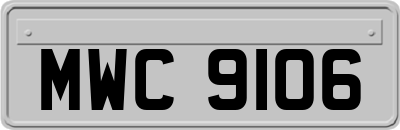 MWC 9106